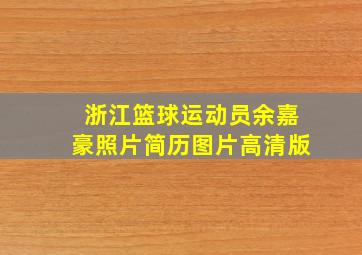 浙江篮球运动员余嘉豪照片简历图片高清版